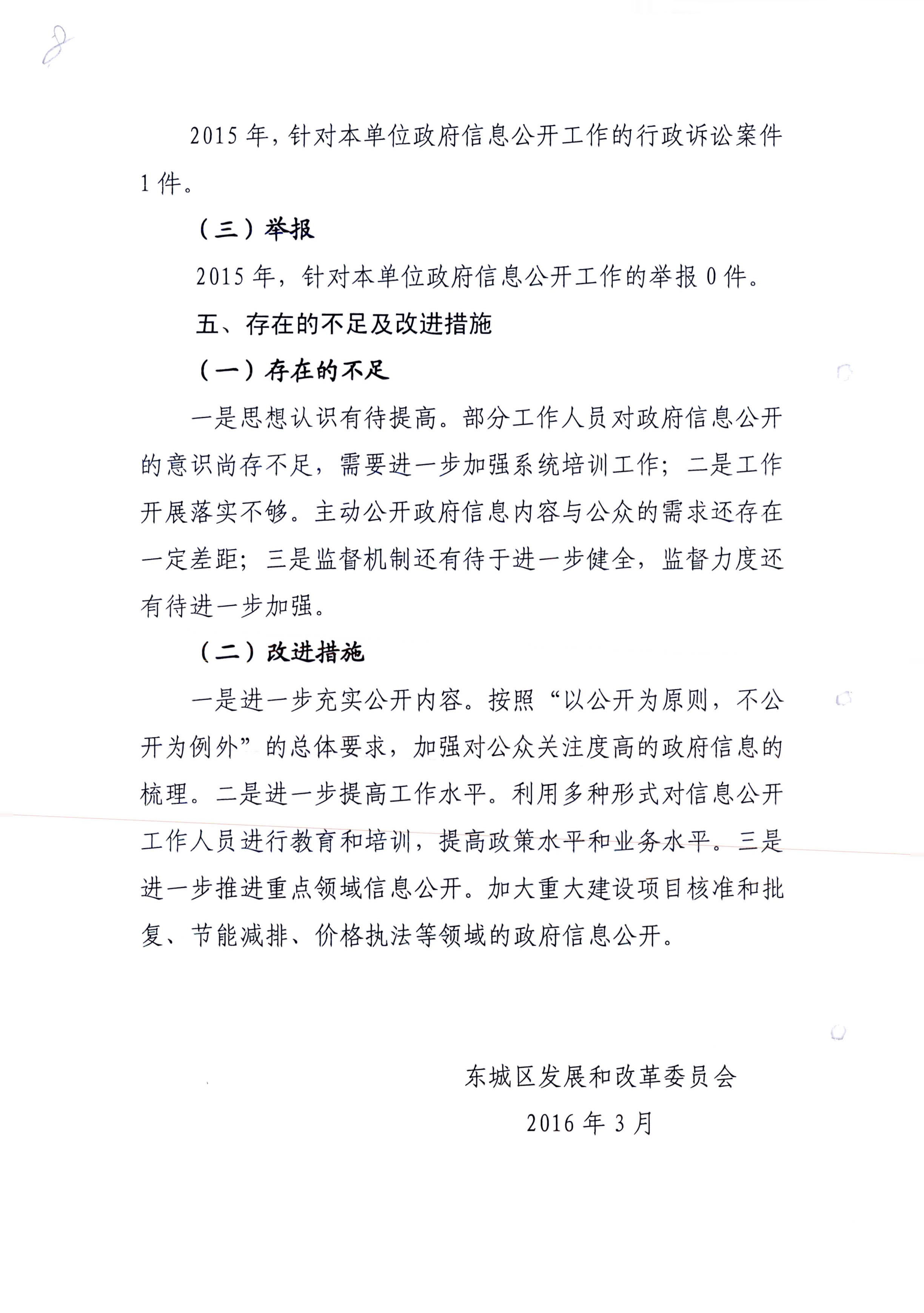 8

2015 年，针对本单位政府信息公开工作的行政诉讼案件 1 件。

（三）举报

2015 年，针对本单位政府信息公开工作的举报 0 件。

五、存在的不足及改进措施

（一）存在的不足

一是思想认识有待提高。部分工作人员对政府信息公开的意识尚存不足，需要进一步加强系统培训工作；二是工作开展落实不够。主动公开政府信息内容与公众的需求还存在一定差距；三是监督机制还有待于进一步健全，监督力度还有待进一步加强。

（二）改进措施

一是进一步充实公开内容。按照“以公开为原则，不公开为例外”的总体要求，加强对公众关注度高的政府信息的梳理。二是进一步提高工作水平。利用多种形式对信息公开工作人员进行教育和培训，提高政策水平和业务水平。三是进一步推进重点领域信息公开。加大重大建设项目核准和批复、节能减排、价格执法等领域的政府信息公开。

东城区发展和改革委员会

2016 年 3 月